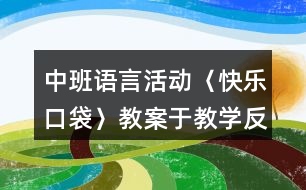 中班语言活动〈快乐口袋〉教案于教学反